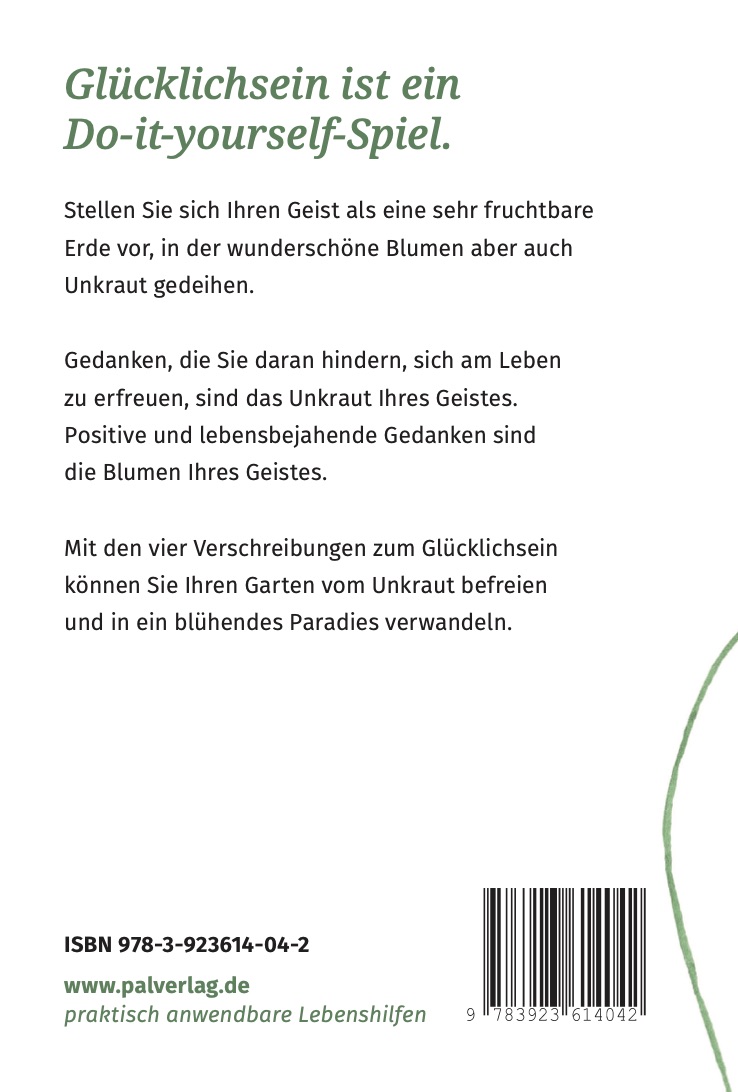 Glücklichsein ist ein Do-it-yourself-Spiel.

Stellen Sie sich Ihren Geist als eine sehr fruchtbare Erde vor, in der wunderschöne Blumen aber auch Unkraut gedeihen.

Gedanken, die Sie daran hindern, sich am Leben zu erfreuen, sind das Unkraut Ihres Geistes. Positive und lebensbejahende Gedanken sind die Blumen Ihres Geistes.

Mit den vier Verschreibungen zum Glücklichsein können Sie Ihren Garten vom Unkraut befreien und in ein blühendes Paradies verwandeln.

ISBN 978-3-923614-04-2

www.palverlag.de
praktisch anwendbare Lebenshilfen

9 783923 614042